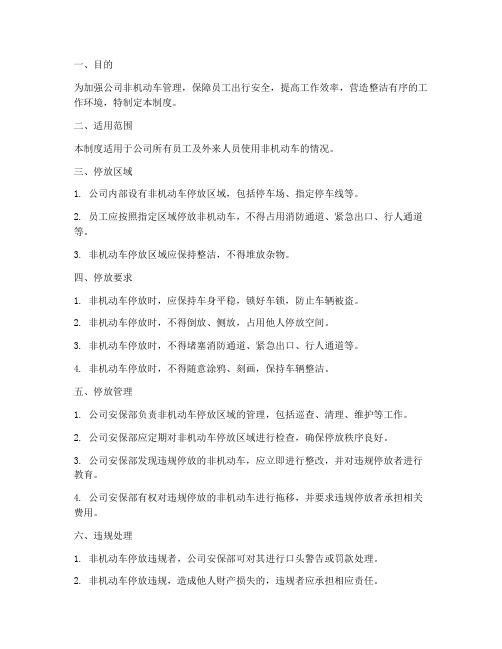 一、目的

为加强公司非机动车管理，保障员工出行安全，提高工作效率，营造整洁有序的工作环境，特制定本制度。

二、适用范围

本制度适用于公司所有员工及外来人员使用非机动车的情况。

三、停放区域

1. 公司内部设有非机动车停放区域，包括停车场、指定停车线等。

2. 员工应按照指定区域停放非机动车，不得占用消防通道、紧急出口、行人通道等。

3. 非机动车停放区域应保持整洁，不得堆放杂物。

四、停放要求

1. 非机动车停放时，应保持车身平稳，锁好车锁，防止车辆被盗。

2. 非机动车停放时，不得倒放、侧放，占用他人停放空间。

3. 非机动车停放时，不得堵塞消防通道、紧急出口、行人通道等。

4. 非机动车停放时，不得随意涂鸦、刻画，保持车辆整洁。

五、停放管理

1. 公司安保部负责非机动车停放区域的管理，包括巡查、清理、维护等工作。

2. 公司安保部应定期对非机动车停放区域进行检查，确保停放秩序良好。

3. 公司安保部发现违规停放的非机动车，应立即进行整改，并对违规停放者进行教育。

4. 公司安保部有权对违规停放的非机动车进行拖移，并要求违规停放者承担相关费用。

六、违规处理

1. 非机动车停放违规者，公司安保部可对其进行口头警告或罚款处理。

2. 非机动车停放违规，造成他人财产损失的，违规者应承担相应责任。